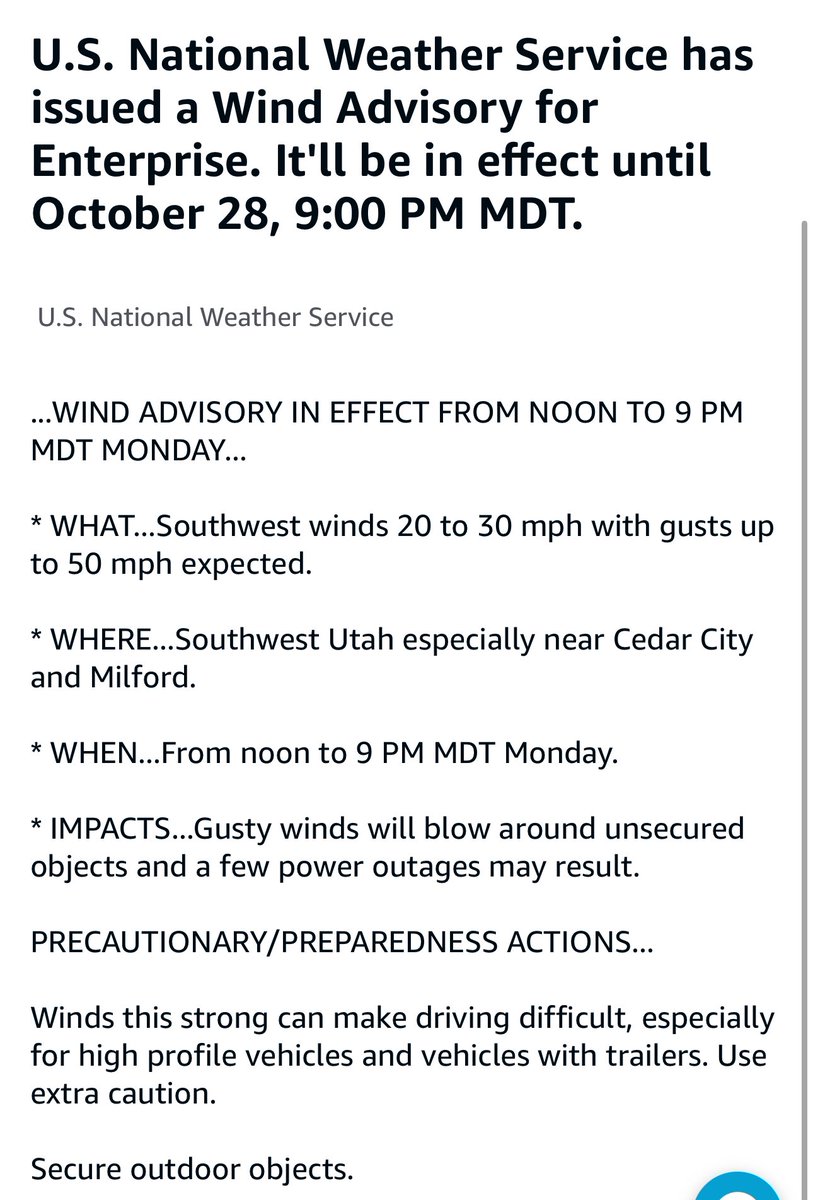 U.S. National Weather Service has issued a Wind Advisory for Enterprise. It'll be in effect until October 28, 9:00 PM MDT.

U.S. National Weather Service

...WIND ADVISORY IN EFFECT FROM NOON TO 9 PM MDT MONDAY...

* WHAT...Southwest winds 20 to 30 mph with gusts up to 50 mph expected.

* WHERE...Southwest Utah especially near Cedar City and Milford.

* WHEN...From noon to 9 PM MDT Monday.

* IMPACTS...Gusty winds will blow around unsecured objects and a few power outages may result.

PRECAUTIONARY/PREPAREDNESS ACTIONS...

Winds this strong can make driving difficult, especially for high profile vehicles and vehicles with trailers. Use extra caution.

Secure outdoor objects.